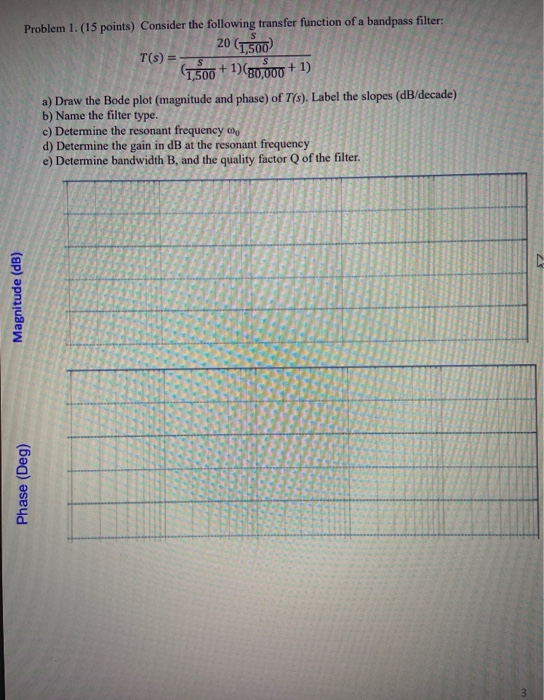 Problem 1. (15 points) Consider the following transfer function of a bandpass filter:

$T(s) = \frac{20\left(\frac{s}{1,500}\right)}{\left(\frac{s}{1,500}+1\right)\left(\frac{s}{80,000}+1\right)}$

a) Draw the Bode plot (magnitude and phase) of $T(s)$. Label the slopes (dB/decade)
b) Name the filter type.
c) Determine the resonant frequency $\omega_0$
d) Determine the gain in dB at the resonant frequency
e) Determine bandwidth B, and the quality factor Q of the filter.

Magnitude (dB)

Phase (Deg)

3